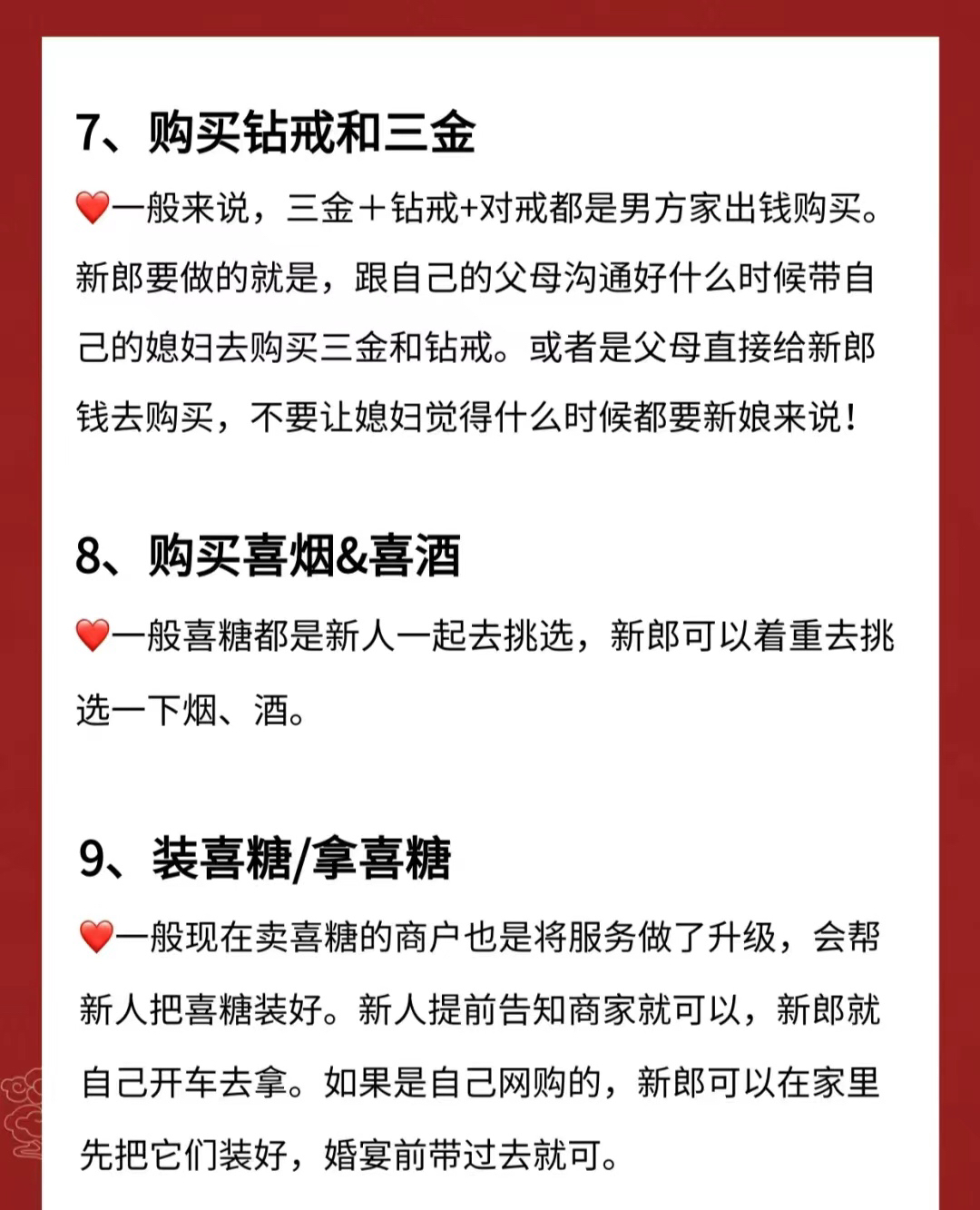 7、购买钻戒和三金

❤️一般来说，三金＋钻戒+对戒都是男方家出钱购买。新郎要做的就是，跟自己的父母沟通好什么时候带自己的媳妇去购买三金和钻戒。或者是父母直接给新郎钱去购买，不要让媳妇觉得什么时候都要新娘来说！

8、购买喜烟&喜酒

❤️一般喜糖都是新人一起去挑选，新郎可以着重去挑选一下烟、酒。

9、装喜糖/拿喜糖

❤️一般现在卖喜糖的商户也是将服务做了升级，会帮新人把喜糖装好。新人提前告知商家就可以，新郎就自己开车去拿。如果是自己网购的，新郎可以在家里先把它们装好，婚宴前带过去就可。